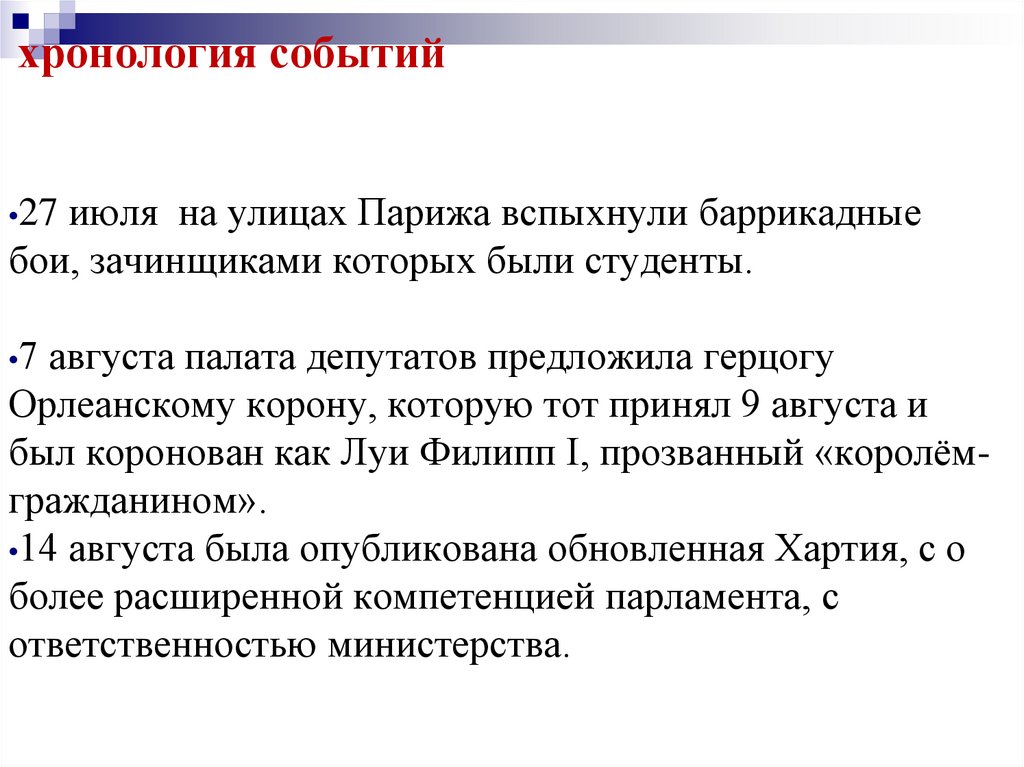 хронология событий

•27 июля на улицах Парижа вспыхнули баррикадные бои, зачинщиками которых были студенты.

•7 августа палата депутатов предложила герцогу Орлеанскому корону, которую тот принял 9 августа и был коронован как Луи Филипп I, прозванный «королём-гражданином».
•14 августа была опубликована обновленная Хартия, с о более расширенной компетенцией парламента, с ответственностью министерства.